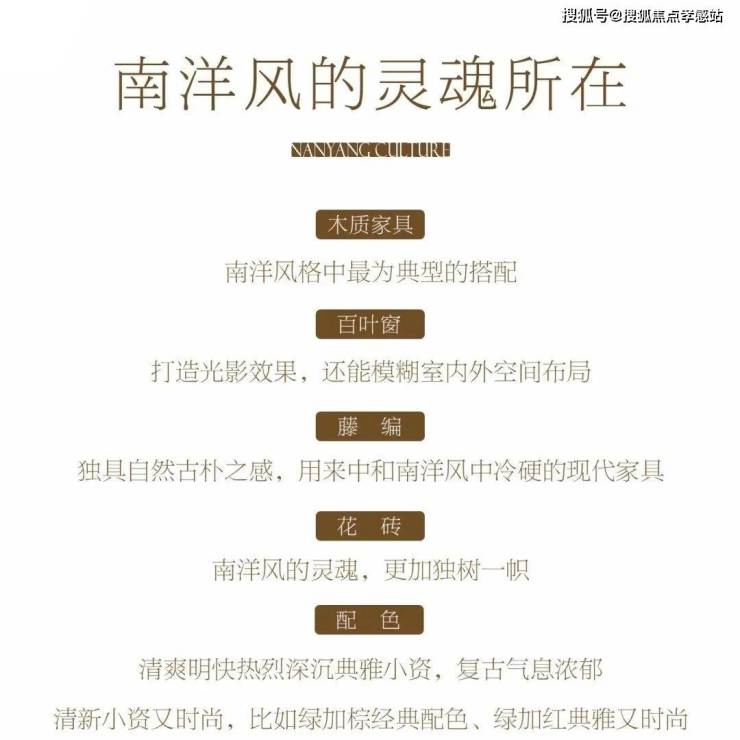 南洋风的灵魂所在

NANYANG CULTURE

木质家具

南洋风格中最为典型的搭配

百叶窗

打造光影效果，还能模糊室内外空间布局

藤 编

独具自然古朴之感，用来中和南洋风中冷硬的现代家具

花 砖

南洋风的灵魂，更加独树一帜

配 色

清爽明快热烈深沉典雅小资，复古气息浓郁

清新小资又时尚，比如绿加棕经典配色、绿加红典雅又时尚

搜狐号@搜狐焦点孝感站